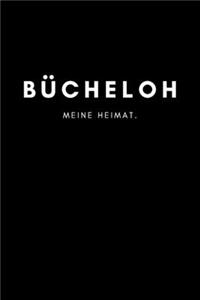 BÜCHELOH

MEINE HEIMAT.